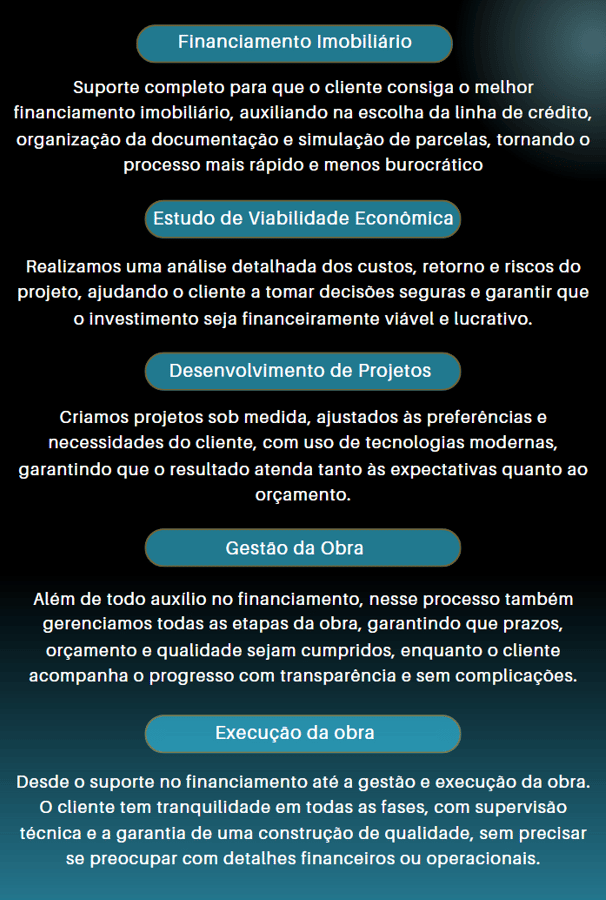 Financiamento Imobiliário

Suporte completo para que o cliente consiga o melhor financiamento imobiliário, auxiliando na escolha da linha de crédito, organização da documentação e simulação de parcelas, tornando o processo mais rápido e menos burocrático

Estudo de Viabilidade Econômica

Realizamos uma análise detalhada dos custos, retorno e riscos do projeto, ajudando o cliente a tomar decisões seguras e garantir que o investimento seja financeiramente viável e lucrativo.

Desenvolvimento de Projetos

Criamos projetos sob medida, ajustados às preferências e necessidades do cliente, com uso de tecnologias modernas, garantindo que o resultado atenda tanto às expectativas quanto ao orçamento.

Gestão da Obra

Além de todo auxílio no financiamento, nesse processo também gerenciamos todas as etapas da obra, garantindo que prazos, orçamento e qualidade sejam cumpridos, enquanto o cliente acompanha o progresso com transparência e sem complicações.

Execução da obra

Desde o suporte no financiamento até a gestão e execução da obra. O cliente tem tranquilidade em todas as fases, com supervisão técnica e a garantia de uma construção de qualidade, sem precisar se preocupar com detalhes financeiros ou operacionais.